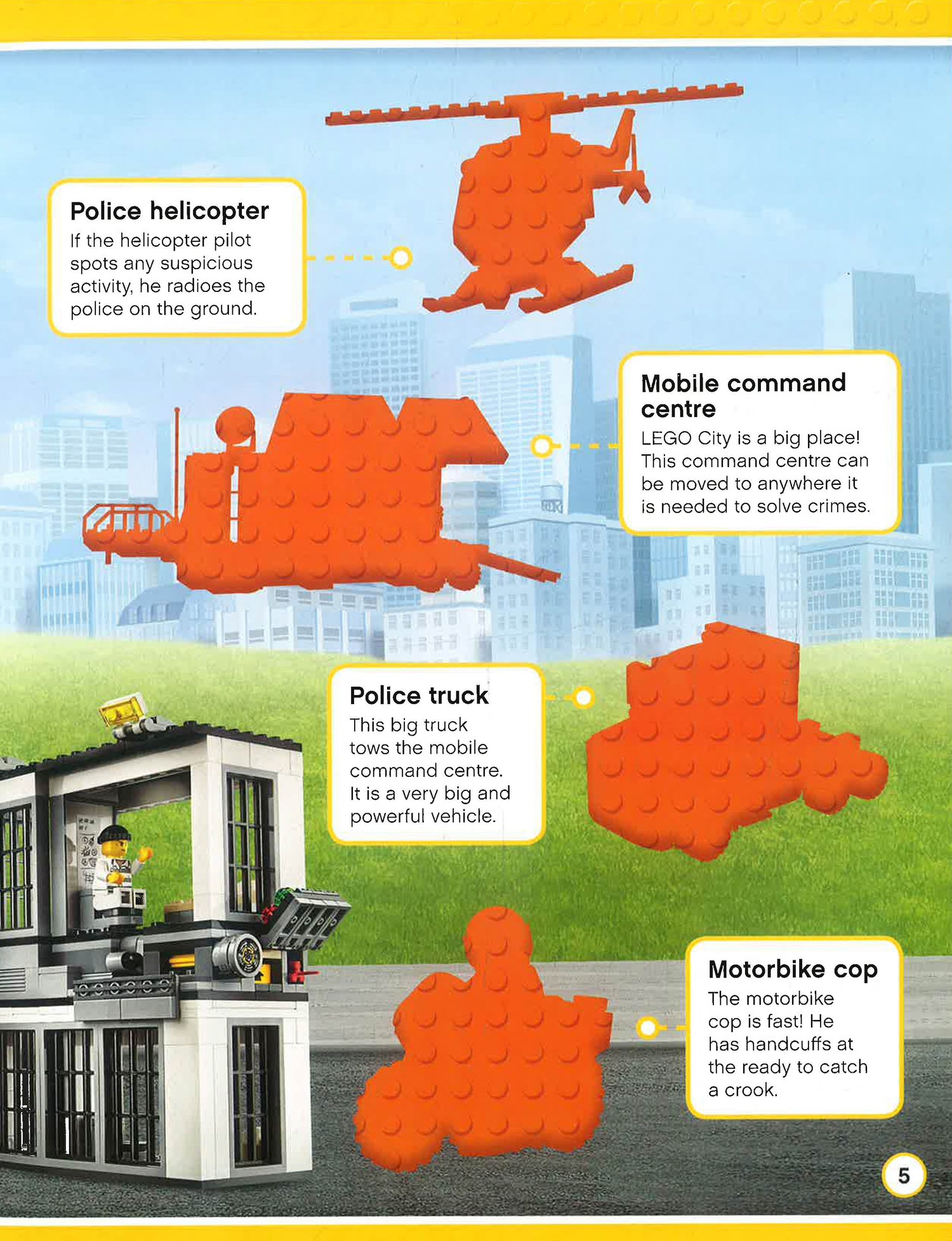 Police helicopter
If the helicopter pilot spots any suspicious activity, he radioes the police on the ground.

Mobile command centre
LEGO City is a big place! This command centre can be moved to anywhere it is needed to solve crimes.

Police truck
This big truck tows the mobile command centre. It is a very big and powerful vehicle.

Motorbike cop
The motorbike cop is fast! He has handcuffs at the ready to catch a crook.

5